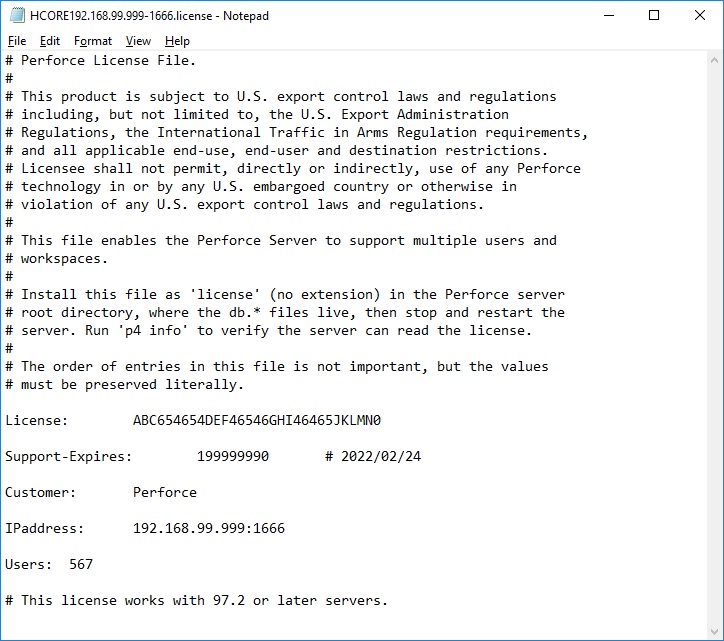 HCORE192.168.99.999-1666.license - Notepad

File Edit Format View Help

# Perforce License File.
#
# This product is subject to U.S. export control laws and regulations
# including, but not limited to, the U.S. Export Administration
# Regulations, the International Traffic in Arms Regulation requirements,
# and all applicable end-use, end-user and destination restrictions.
# Licensee shall not permit, directly or indirectly, use of any Perforce
# technology in or by any U.S. embargoed country or otherwise in
# violation of any U.S. export control laws and regulations.
#
# This file enables the Perforce Server to support multiple users and
# workspaces.
#
# Install this file as 'license' (no extension) in the Perforce server
# root directory, where the db.* files live, then stop and restart the
# server. Run 'p4 info' to verify the server can read the license.
#
# The order of entries in this file is not important, but the values
# must be preserved literally.

License: ABC654654DEF46546GHI46465JKLMN0

Support-Expires: 199999990 # 2022/02/24

Customer: Perforce

IPaddress: 192.168.99.999:1666

Users: 567

# This license works with 97.2 or later servers.